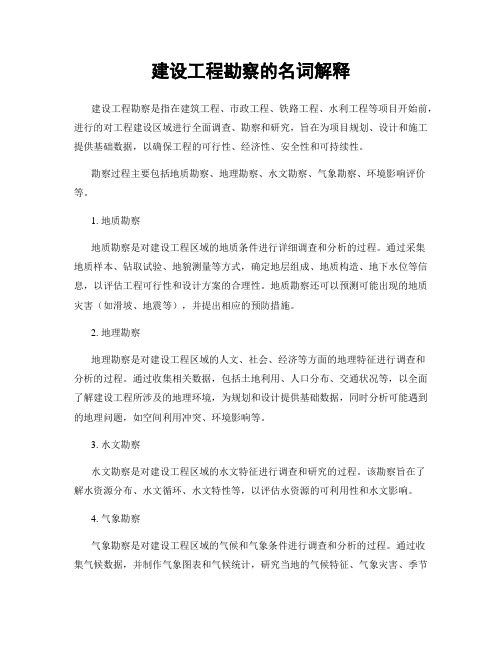 建设工程勘察的名词解释

建设工程勘察是指在建筑工程、市政工程、铁路工程、水利工程等项目开始前，进行的对工程建设区域进行全面调查、勘察和研究，旨在为项目规划、设计和施工提供基础数据，以确保工程的可行性、经济性、安全性和可持续性。

勘察过程主要包括地质勘察、地理勘察、水文勘察、气象勘察、环境影响评价等。

1. 地质勘察

地质勘察是对建设工程区域的地质条件进行详细调查和分析的过程。通过采集地质样本、钻取试验、地貌测量等方式，确定地层组成、地质构造、地下水位等信息，以评估工程可行性和设计方案的合理性。地质勘察还可以预测可能出现的地质灾害（如滑坡、地震等），并提出相应的预防措施。

2. 地理勘察

地理勘察是对建设工程区域的人文、社会、经济等方面的地理特征进行调查和分析的过程。通过收集相关数据，包括土地利用、人口分布、交通状况等，以全面了解建设工程所涉及的地理环境，为规划和设计提供基础数据，同时分析可能遇到的地理问题，如空间利用冲突、环境影响等。

3. 水文勘察

水文勘察是对建设工程区域的水文特征进行调查和研究的过程。该勘察旨在了解水资源分布、水文循环、水文特性等，以评估水资源的可利用性和水文影响。

4. 气象勘察

气象勘察是对建设工程区域的气候和气象条件进行调查和分析的过程。通过收集气候数据，并制作气象图表和气候统计，研究当地的气候特征、气象灾害、季节